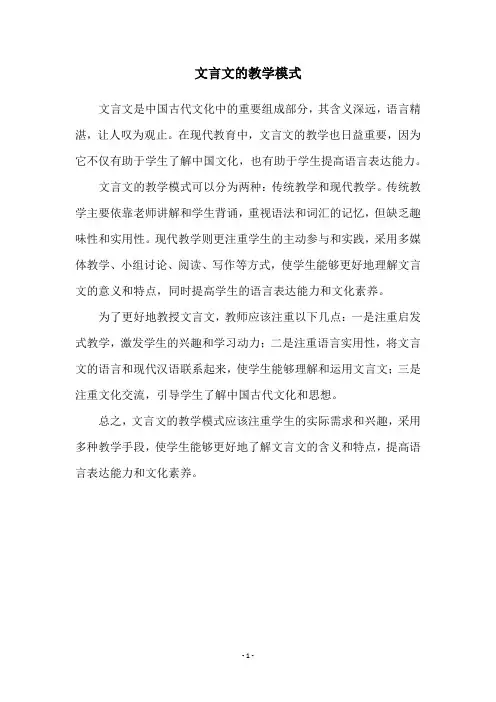 文言文的教学模式

文言文是中国古代文化中的重要组成部分，其含义深远，语言精湛，让人叹为观止。在现代教育中，文言文的教学也日益重要，因为它不仅有助于学生了解中国文化，也有助于学生提高语言表达能力。

文言文的教学模式可以分为两种：传统教学和现代教学。传统教学主要依靠老师讲解和学生背诵，重视语法和词汇的记忆，但缺乏趣味性和实用性。现代教学则更注重学生的主动参与和实践，采用多媒体教学、小组讨论、阅读、写作等方式，使学生能够更好地理解文言文的意义和特点，同时提高学生的语言表达能力和文化素养。

为了更好地教授文言文，教师应该注重以下几点：一是注重启发式教学，激发学生的兴趣和学习动力；二是注重语言实用性，将文言文的语言和现代汉语联系起来，使学生能够理解和运用文言文；三是注重文化交流，引导学生了解中国古代文化和思想。

总之，文言文的教学模式应该注重学生的实际需求和兴趣，采用多种教学手段，使学生能够更好地了解文言文的含义和特点，提高语言表达能力和文化素养。

- 1 -